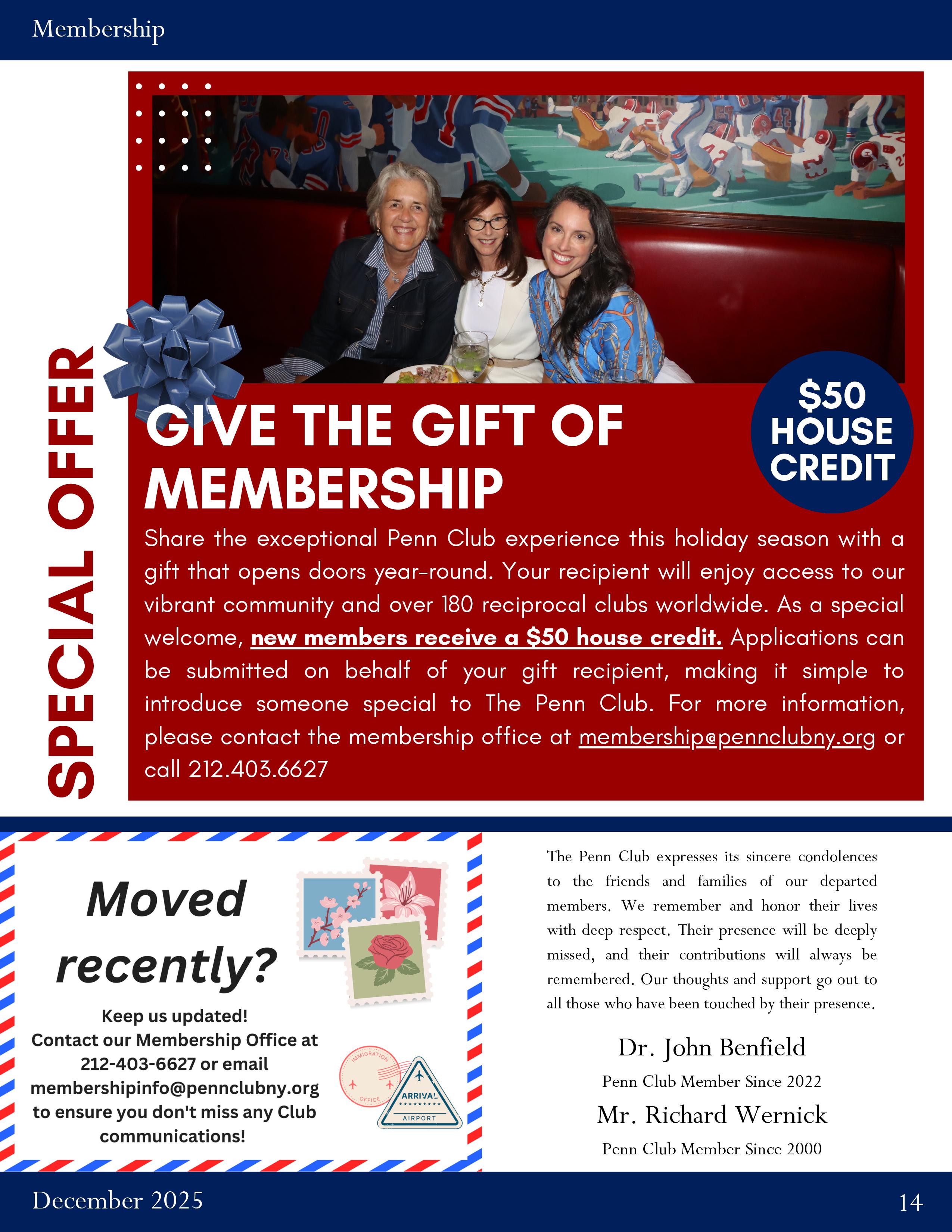 Membership

SPECIAL OFFER

GIVE THE GIFT OF MEMBERSHIP

$50 HOUSE CREDIT

Share the exceptional Penn Club experience this holiday season with a gift that opens doors year-round. Your recipient will enjoy access to our vibrant community and over 180 reciprocal clubs worldwide. As a special welcome, new members receive a $50 house credit. Applications can be submitted on behalf of your gift recipient, making it simple to introduce someone special to The Penn Club. For more information, please contact the membership office at membership@pennclubny.org or call 212.403.6627

Moved recently?

Keep us updated!
Contact our Membership Office at 212-403-6627 or email membershipinfo@pennclubny.org to ensure you don't miss any Club communications!

IMMIGRATION OFFICE

ARRIVAL
AIRPORT

The Penn Club expresses its sincere condolences to the friends and families of our departed members. We remember and honor their lives with deep respect. Their presence will be deeply missed, and their contributions will always be remembered. Our thoughts and support go out to all those who have been touched by their presence.

Dr. John Benfield
Penn Club Member Since 2022

Mr. Richard Wernick
Penn Club Member Since 2000

December 2025

14